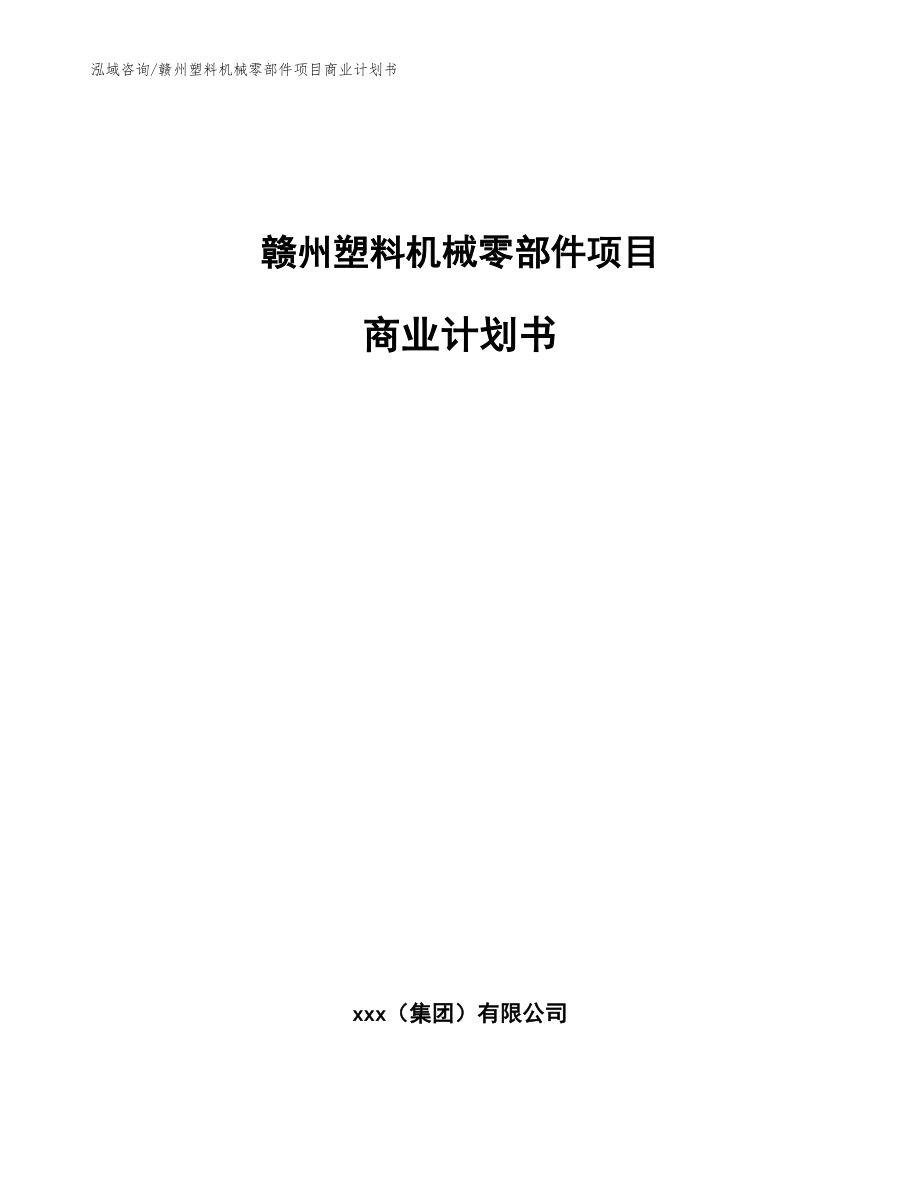 泓域咨询/赣州塑料机械零部件项目商业计划书

赣州塑料机械零部件项目

商业计划书

xxx（集团）有限公司